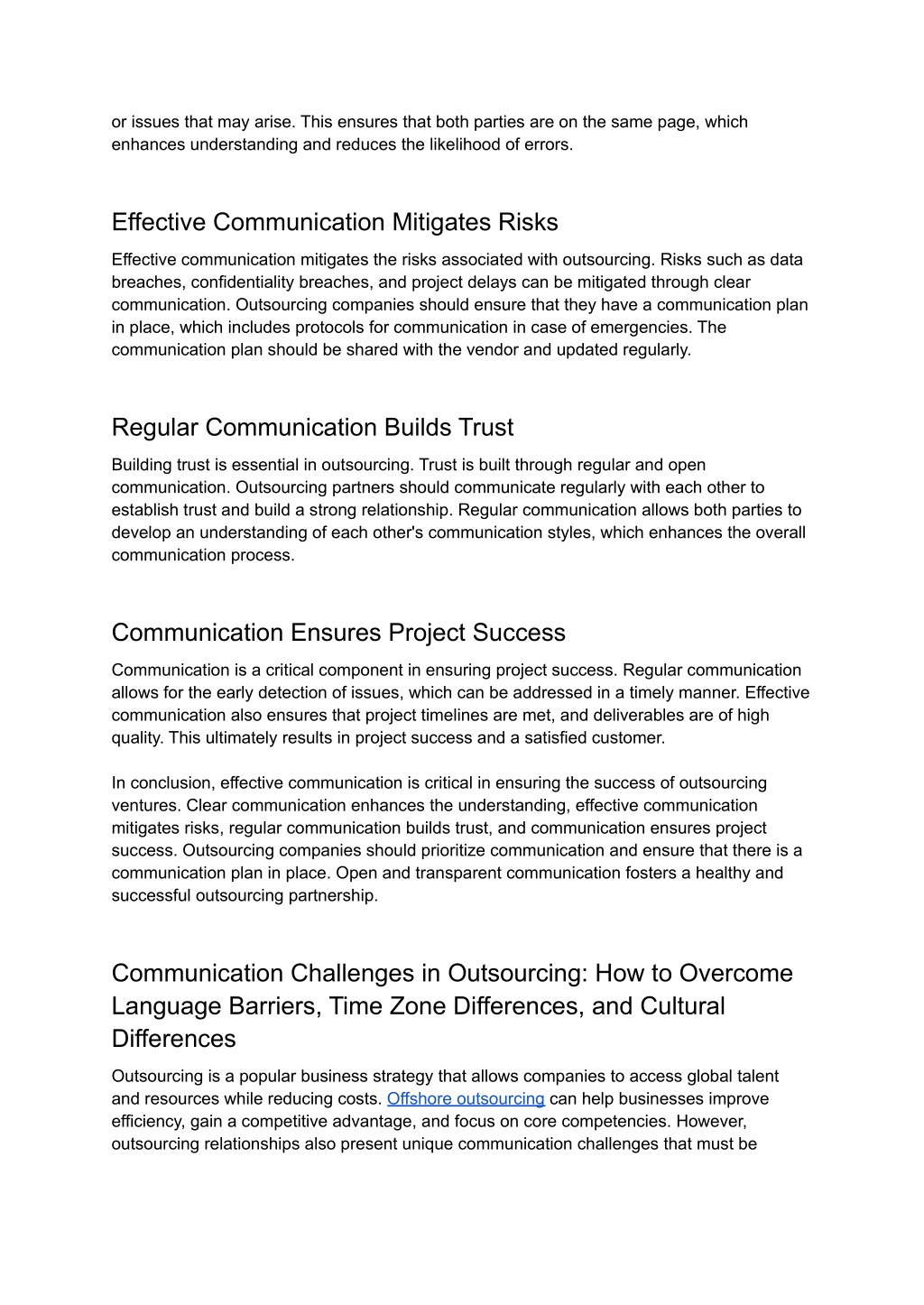 or issues that may arise. This ensures that both parties are on the same page, which enhances understanding and reduces the likelihood of errors.

Effective Communication Mitigates Risks

Effective communication mitigates the risks associated with outsourcing. Risks such as data breaches, confidentiality breaches, and project delays can be mitigated through clear communication. Outsourcing companies should ensure that they have a communication plan in place, which includes protocols for communication in case of emergencies. The communication plan should be shared with the vendor and updated regularly.

Regular Communication Builds Trust

Building trust is essential in outsourcing. Trust is built through regular and open communication. Outsourcing partners should communicate regularly with each other to establish trust and build a strong relationship. Regular communication allows both parties to develop an understanding of each other's communication styles, which enhances the overall communication process.

Communication Ensures Project Success

Communication is a critical component in ensuring project success. Regular communication allows for the early detection of issues, which can be addressed in a timely manner. Effective communication also ensures that project timelines are met, and deliverables are of high quality. This ultimately results in project success and a satisfied customer.

In conclusion, effective communication is critical in ensuring the success of outsourcing ventures. Clear communication enhances the understanding, effective communication mitigates risks, regular communication builds trust, and communication ensures project success. Outsourcing companies should prioritize communication and ensure that there is a communication plan in place. Open and transparent communication fosters a healthy and successful outsourcing partnership.

Communication Challenges in Outsourcing: How to Overcome Language Barriers, Time Zone Differences, and Cultural Differences

Outsourcing is a popular business strategy that allows companies to access global talent and resources while reducing costs. Offshore outsourcing can help businesses improve efficiency, gain a competitive advantage, and focus on core competencies. However, outsourcing relationships also present unique communication challenges that must be